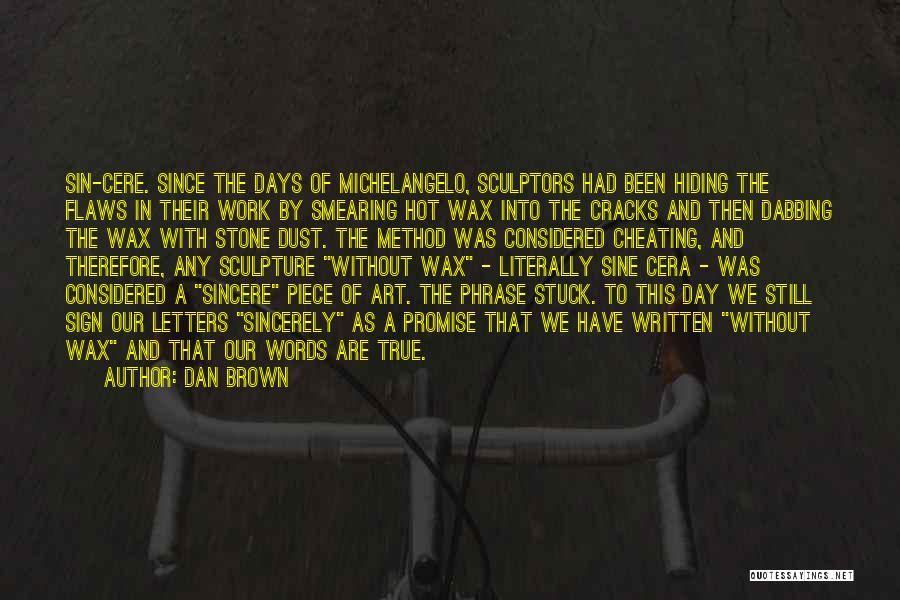 SIN-CERE. SINCE THE DAYS OF MICHELANGELO, SCULPTORS HAD BEEN HIDING THE FLAWS IN THEIR WORK BY SMEARING HOT WAX INTO THE CRACKS AND THEN DABBING THE WAX WITH STONE DUST. THE METHOD WAS CONSIDERED CHEATING, AND THEREFORE, ANY SCULPTURE "WITHOUT WAX" - LITERALLY SINE CERA - WAS CONSIDERED A "SINCERE" PIECE OF ART. THE PHRASE STUCK. TO THIS DAY WE STILL SIGN OUR LETTERS "SINCERELY" AS A PROMISE THAT WE HAVE WRITTEN "WITHOUT WAX" AND THAT OUR WORDS ARE TRUE.

AUTHOR: DAN BROWN

QUOTESSAYINGS.NET